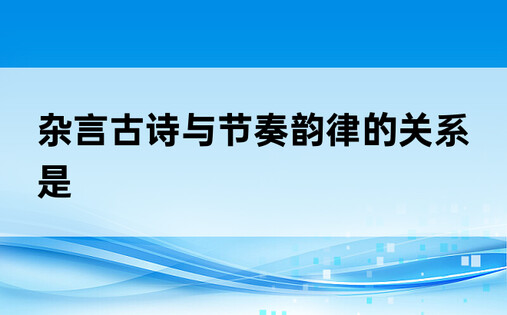 杂言古诗与节奏韵律的关系是